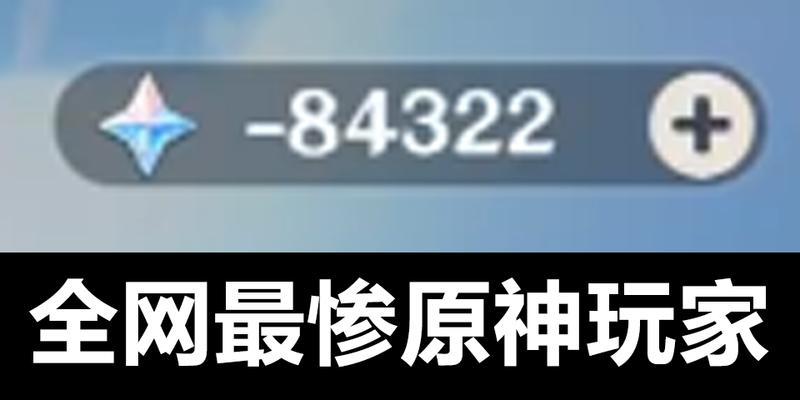 -84322 +

全网最惨原神玩家